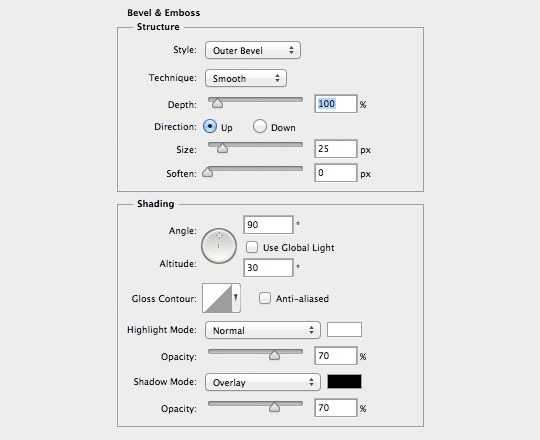 Bevel & Emboss

Structure

Style: Outer Bevel

Technique: Smooth

Depth: 100 %

Direction: Up Down

Size: 25 px

Soften: 0 px

Shading

Angle: 90 °

Use Global Light

Altitude: 30 °

Gloss Contour: Anti-aliased

Highlight Mode: Normal

Opacity: 70 %

Shadow Mode: Overlay

Opacity: 70 %